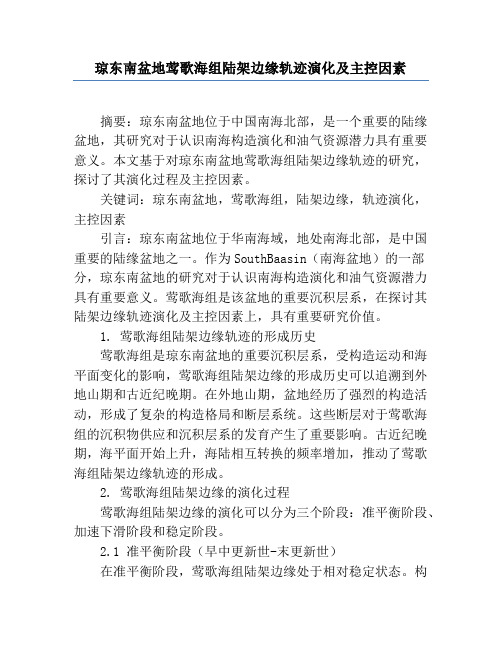 琼东南盆地莺歌海组陆架边缘轨迹演化及主控因素

摘要：琼东南盆地位于中国南海北部，是一个重要的陆缘盆地，其研究对于认识南海构造演化和油气资源潜力具有重要意义。本文基于对琼东南盆地莺歌海组陆架边缘轨迹的研究，探讨了其演化过程及主控因素。

关键词：琼东南盆地，莺歌海组，陆架边缘，轨迹演化，主控因素

引言：琼东南盆地位于华南海域，地处南海北部，是中国重要的陆缘盆地之一。作为SouthBaasin（南海盆地）的一部分，琼东南盆地的研究对于认识南海构造演化和油气资源潜力具有重要意义。莺歌海组是该盆地的重要沉积层系，在探讨其陆架边缘轨迹演化及主控因素上，具有重要研究价值。

1. 莺歌海组陆架边缘轨迹的形成历史

莺歌海组是琼东南盆地的重要沉积层系，受构造运动和海平面变化的影响，莺歌海组陆架边缘的形成历史可以追溯到外地山期和古近纪晚期。在外地山期，盆地经历了强烈的构造活动，形成了复杂的构造格局和断层系统。这些断层对于莺歌海组的沉积物供应和沉积层系的发育产生了重要影响。古近纪晚期，海平面开始上升，海陆相互转换的频率增加，推动了莺歌海组陆架边缘轨迹的形成。

2. 莺歌海组陆架边缘的演化过程

莺歌海组陆架边缘的演化可以分为三个阶段：准平衡阶段、加速下滑阶段和稳定阶段。

2.1 准平衡阶段（早中更新世-末更新世）

在准平衡阶段，莺歌海组陆架边缘处于相对稳定状态。构